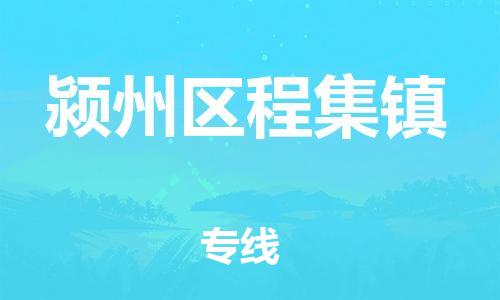 颍州区程集镇

专线